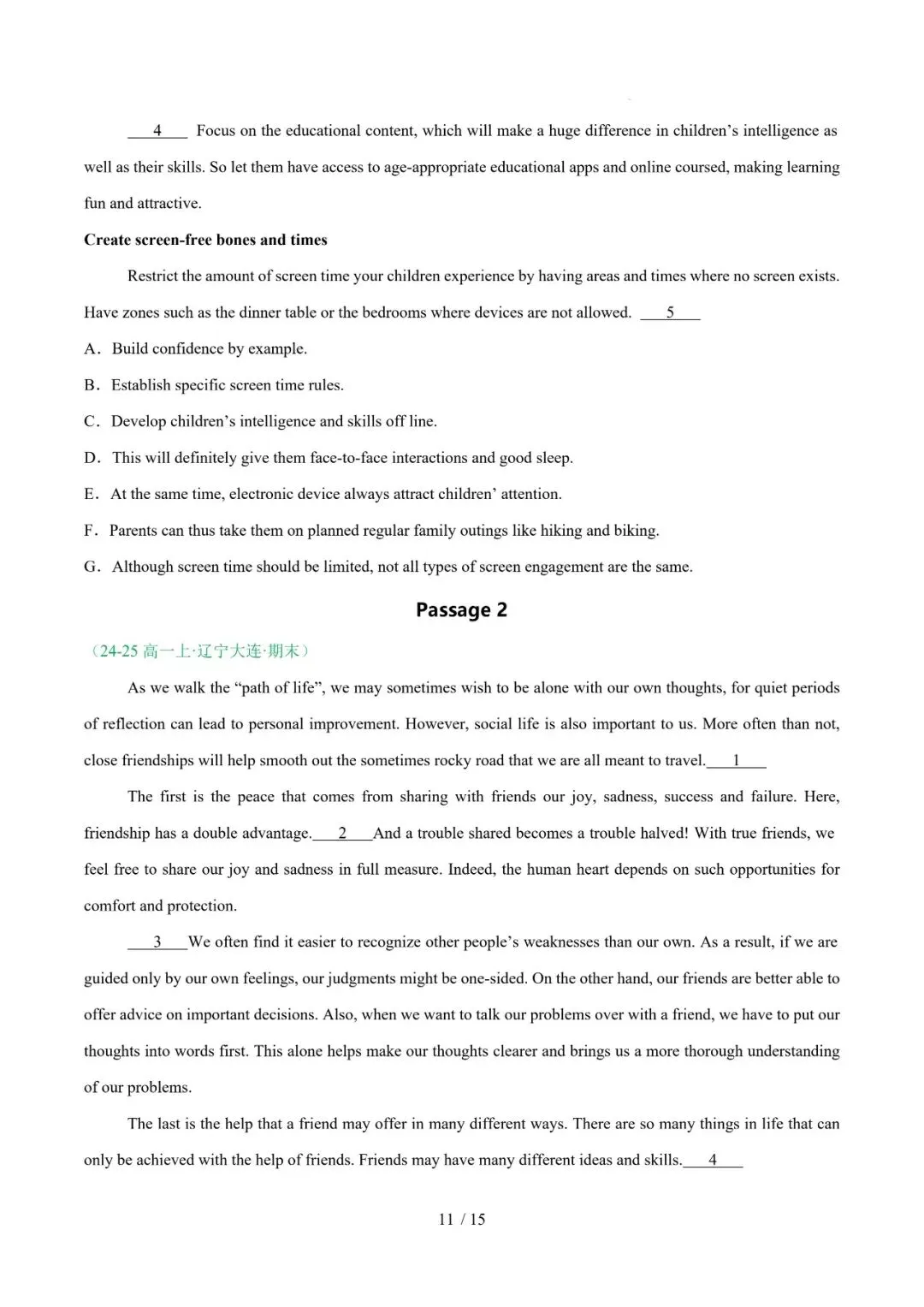 ___4___ Focus on the educational content, which will make a huge difference in children’s intelligence as well as their skills. So let them have access to age-appropriate educational apps and online coursed, making learning fun and attractive.

**Create screen-free bones and times**

Restrict the amount of screen time your children experience by having areas and times where no screen exists. Have zones such as the dinner table or the bedrooms where devices are not allowed. ___5___

A．Build confidence by example.

B．Establish specific screen time rules.

C．Develop children’s intelligence and skills off line.

D．This will definitely give them face-to-face interactions and good sleep.

E．At the same time, electronic device always attract children’ attention.

F．Parents can thus take them on planned regular family outings like hiking and biking.

G．Although screen time should be limited, not all types of screen engagement are the same.

**Passage 2**

（24-25 高一上·辽宁大连·期末）

As we walk the “path of life”, we may sometimes wish to be alone with our own thoughts, for quiet periods of reflection can lead to personal improvement. However, social life is also important to us. More often than not, close friendships will help smooth out the sometimes rocky road that we are all meant to travel.___1___

The first is the peace that comes from sharing with friends our joy, sadness, success and failure. Here, friendship has a double advantage.___2___And a trouble shared becomes a trouble halved! With true friends, we feel free to share our joy and sadness in full measure. Indeed, the human heart depends on such opportunities for comfort and protection.

___3___We often find it easier to recognize other people’s weaknesses than our own. As a result, if we are guided only by our own feelings, our judgments might be one-sided. On the other hand, our friends are better able to offer advice on important decisions. Also, when we want to talk our problems over with a friend, we have to put our thoughts into words first. This alone helps make our thoughts clearer and brings us a more thorough understanding of our problems.

The last is the help that a friend may offer in many different ways. There are so many things in life that can only be achieved with the help of friends. Friends may have many different ideas and skills.___4___

11 / 15